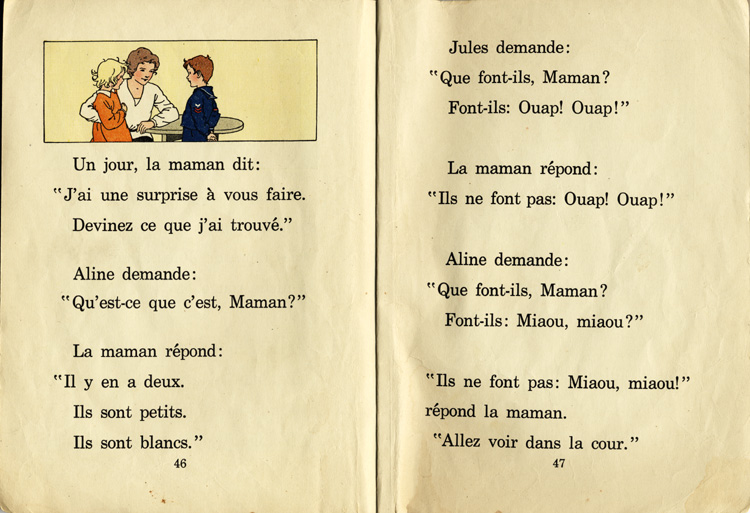 Un jour, la maman dit:
"J'ai une surprise à vous faire.
Devinez ce que j'ai trouvé."

Aline demande:
"Qu'est-ce que c'est, Maman?"

La maman répond:
"Il y en a deux.
Ils sont petits.
Ils sont blancs."

46

Jules demande:
"Que font-ils, Maman?
Font-ils: Ouap! Ouap!"

La maman répond:
"Ils ne font pas: Ouap! Ouap!"

Aline demande:
"Que font-ils, Maman?
Font-ils: Miaou, miaou?"

"Ils ne font pas: Miaou, miaou!"
répond la maman.
"Allez voir dans la cour."

47